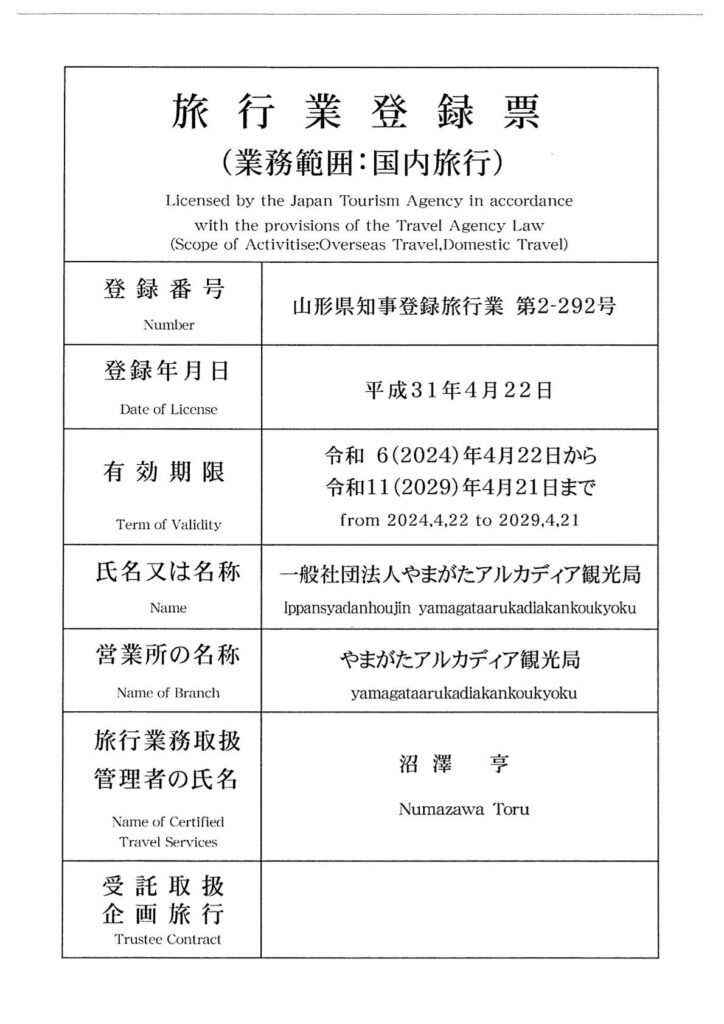 旅行業登録票
（業務範囲：国内旅行）
Licensed by the Japan Tourism Agency in accordance with the provisions of the Travel Agency Law (Scope of Activitise:Overseas Travel,Domestic Travel)

| 登録番号 Number | 山形県知事登録旅行業 第2-292号 |
|---|---|
| 登録年月日 Date of License | 平成31年4月22日 |
| 有効期限 Term of Validity | 令和 6(2024)年4月22日から 令和11(2029)年4月21日まで from 2024,4,22 to 2029,4,21 |
| 氏名又は名称 Name | 一般社団法人やまがたアルカディア観光局 Ippansyadanhoujin yamagataarukadiakankoukyoku |
| 営業所の名称 Name of Branch | やまがたアルカディア観光局 yamagataarukadiakankoukyoku |
| 旅行業務取扱管理者の氏名 Name of Certified Travel Services | 沼澤 亨 Numazawa Toru |
| 受託取扱企画旅行 Trustee Contract | |